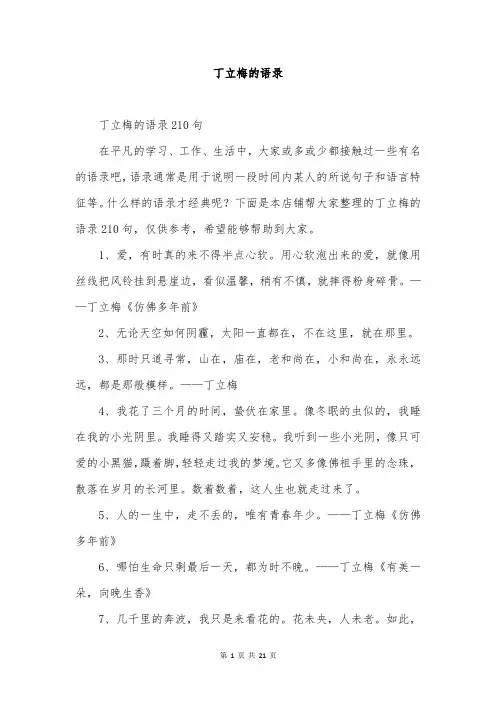 丁立梅的语录

丁立梅的语录210句

在平凡的学习、工作、生活中，大家或多或少都接触过一些有名的语录吧，语录通常是用于说明一段时间内某人的所说句子和语言特征等。什么样的语录才经典呢？下面是本店铺帮大家整理的丁立梅的语录210句，仅供参考，希望能够帮助到大家。

1、爱，有时真的来不得半点心软。用心软泡出来的爱，就像用丝线把风铃挂到悬崖边，看似温馨，稍有不慎，就摔得粉身碎骨。——丁立梅《仿佛多年前》

2、无论天空如何阴霾，太阳一直都在，不在这里，就在那里。

3、那时只道寻常，山在，庙在，老和尚在，小和尚在，永永远远，都是那般模样。——丁立梅

4、我花了三个月的时间，蛰伏在家里。像冬眠的虫似的，我睡在我的小光阴里。我睡得又踏实又安稳。我听到一些小光阴，像只可爱的小黑猫，蹑着脚，轻轻走过我的梦境。它又多像佛祖手里的念珠，散落在岁月的长河里。数着数着，这人生也就走过来了。

5、人的一生中，走不丢的，唯有青春年少。——丁立梅《仿佛多年前》

6、哪怕生命只剩最后一天，都为时不晚。——丁立梅《有美一朵，向晚生香》

7、几千里的奔波，我只是来看花的。花未央，人未老。如此，

第 1 页 共 21 页